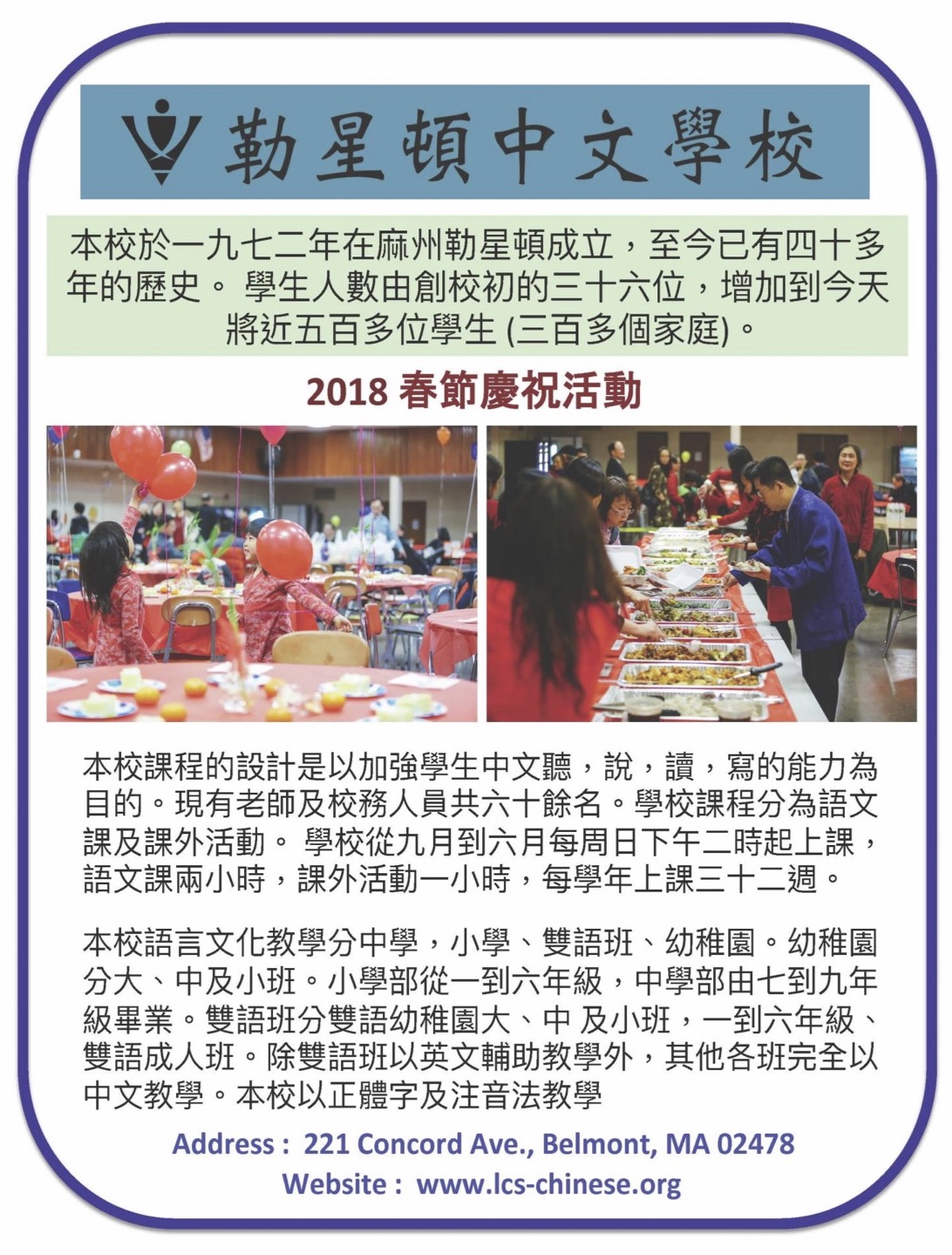 勒星頓中文學校

本校於一九七二年在麻州勒星頓成立，至今已有四十多年的歷史。 學生人數由創校初的三十六位，增加到今天將近五百多位學生 (三百多個家庭)。

2018 春節慶祝活動

本校課程的設計是以加強學生中文聽，說，讀，寫的能力為目的。現有老師及校務人員共六十餘名。學校課程分為語文課及課外活動。 學校從九月到六月每周日下午二時起上課，語文課兩小時，課外活動一小時，每學年上課三十二週。

本校語言文化教學分中學，小學、雙語班、幼稚園。幼稚園分大、中及小班。小學部從一到六年級，中學部由七到九年級畢業。雙語班分雙語幼稚園大、中 及小班，一到六年級、雙語成人班。除雙語班以英文輔助教學外，其他各班完全以中文教學。本校以正體字及注音法教學

Address : 221 Concord Ave., Belmont, MA 02478
Website : www.lcs-chinese.org